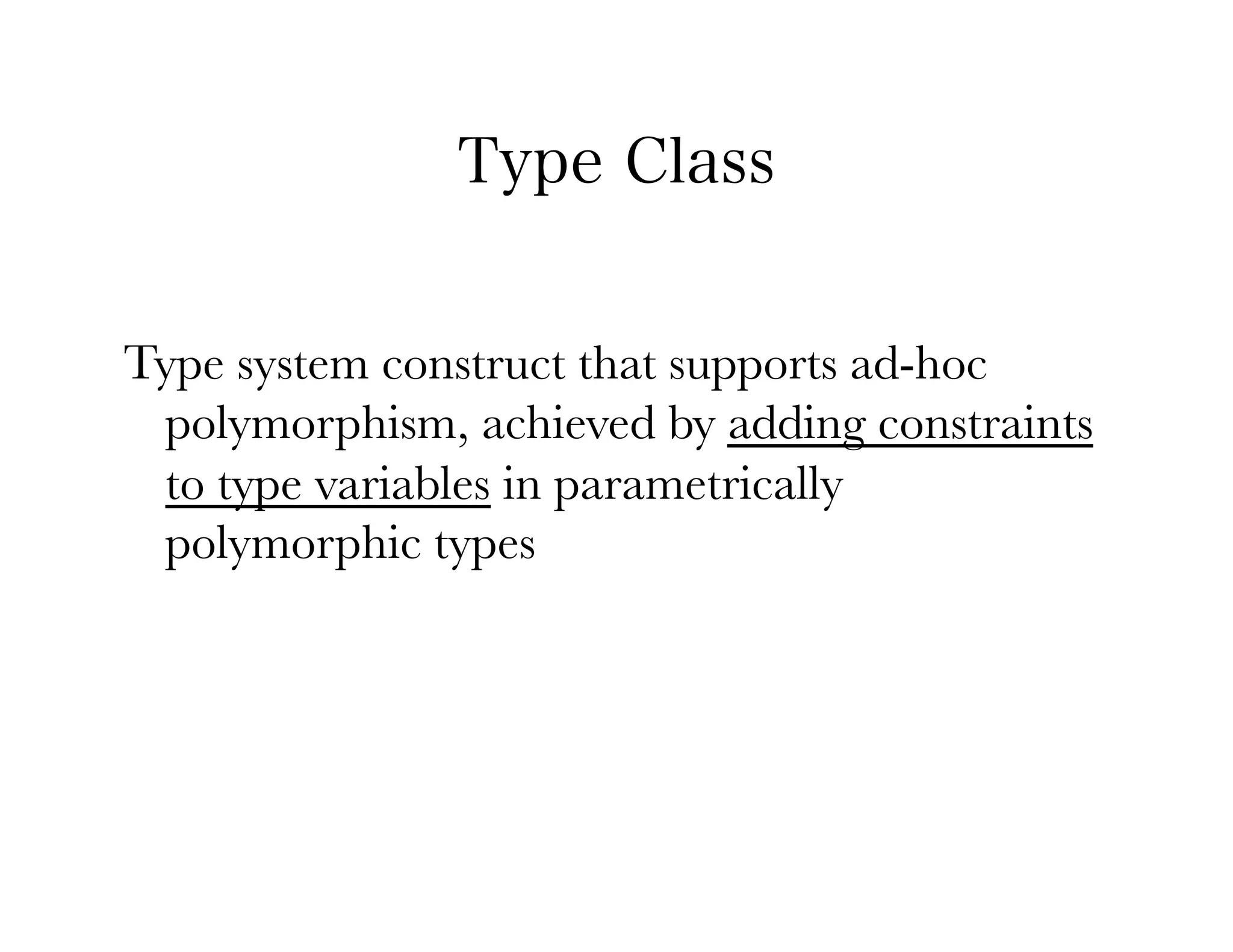 Type Class

Type system construct that supports ad-hoc polymorphism, achieved by adding constraints to type variables in parametrically polymorphic types